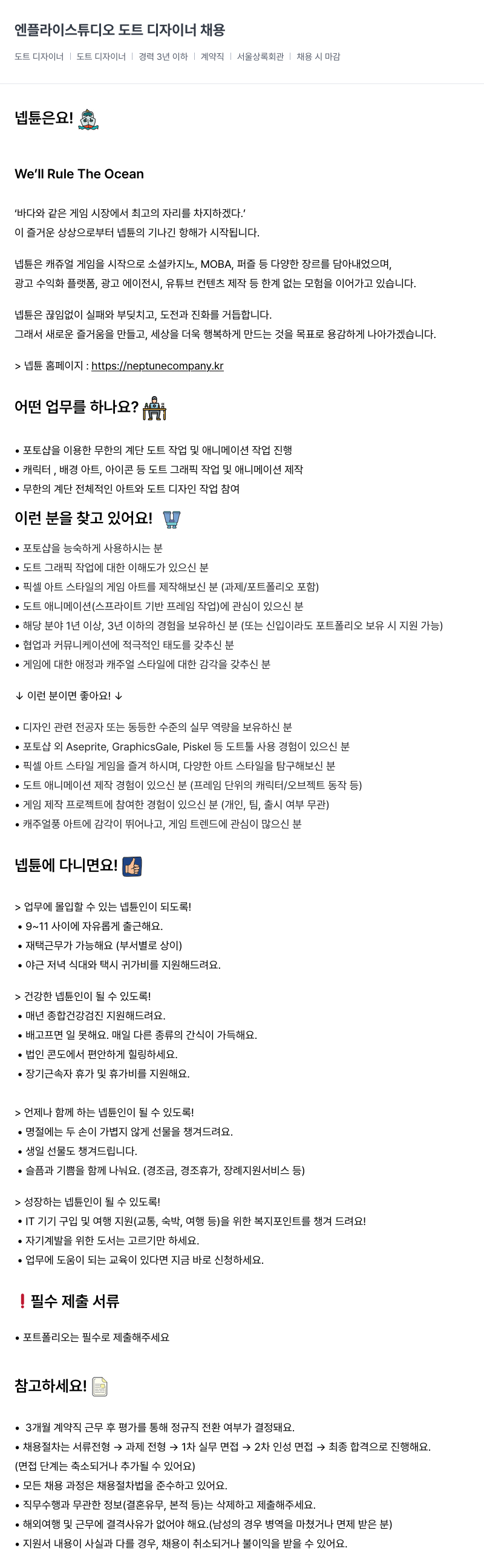 엔플라이스튜디오 도트 디자이너 채용

도트 디자이너 | 도트 디자이너 | 경력 3년 이하 | 계약직 | 서울상록회관 | 채용 시 마감

넵튠은요!

We'll Rule The Ocean

'바다와 같은 게임 시장에서 최고의 자리를 차지하겠다.'
이 즐거운 상상으로부터 넵튠의 기나긴 항해가 시작됩니다.

넵튠은 캐쥬얼 게임을 시작으로 소셜카지노, MOBA, 퍼즐 등 다양한 장르를 담아내었으며,
광고 수익화 플랫폼, 광고 에이전시, 유튜브 컨텐츠 제작 등 한계 없는 모험을 이어가고 있습니다.

넵튠은 끊임없이 실패와 부딪치고, 도전과 진화를 거듭합니다.
그래서 새로운 즐거움을 만들고, 세상을 더욱 행복하게 만드는 것을 목표로 용감하게 나아가겠습니다.

> 넵튠 홈페이지 : https://neptunecompany.kr

어떤 업무를 하나요?

• 포토샵을 이용한 무한의 계단 도트 작업 및 애니메이션 작업 진행
• 캐릭터 , 배경 아트, 아이콘 등 도트 그래픽 작업 및 애니메이션 제작
• 무한의 계단 전체적인 아트와 도트 디자인 작업 참여

이런 분을 찾고 있어요!

• 포토샵을 능숙하게 사용하시는 분
• 도트 그래픽 작업에 대한 이해도가 있으신 분
• 픽셀 아트 스타일의 게임 아트를 제작해보신 분 (과제/포트폴리오 포함)
• 도트 애니메이션(스프라이트 기반 프레임 작업)에 관심이 있으신 분
• 해당 분야 1년 이상, 3년 이하의 경험을 보유하신 분 (또는 신입이라도 포트폴리오 보유 시 지원 가능)
• 협업과 커뮤니케이션에 적극적인 태도를 갖추신 분
• 게임에 대한 애정과 캐주얼 스타일에 대한 감각을 갖추신 분

↓ 이런 분이면 좋아요! ↓

• 디자인 관련 전공자 또는 동등한 수준의 실무 역량을 보유하신 분
• 포토샵 외 Aseprite, GraphicsGale, Piskel 등 도트툴 사용 경험이 있으신 분
• 픽셀 아트 스타일 게임을 즐겨 하시며, 다양한 아트 스타일을 탐구해보신 분
• 도트 애니메이션 제작 경험이 있으신 분 (프레임 단위의 캐릭터/오브젝트 동작 등)
• 게임 제작 프로젝트에 참여한 경험이 있으신 분 (개인, 팀, 출시 여부 무관)
• 캐주얼풍 아트에 감각이 뛰어나고, 게임 트렌드에 관심이 많으신 분

넵튠에 다니면요!

> 업무에 몰입할 수 있는 넵튠인이 되도록!
• 9~11 사이에 자유롭게 출근해요.
• 재택근무가 가능해요 (부서별로 상이)
• 야근 저녁 식대와 택시 귀가비를 지원해드려요.

> 건강한 넵튠인이 될 수 있도록!
• 매년 종합건강검진 지원해드려요.
• 배고프면 일 못해요. 매일 다른 종류의 간식이 가득해요.
• 법인 콘도에서 편안하게 힐링하세요.
• 장기근속자 휴가 및 휴가비를 지원해요.

> 언제나 함께 하는 넵튠인이 될 수 있도록!
• 명절에는 두 손이 가볍지 않게 선물을 챙겨드려요.
• 생일 선물도 챙겨드립니다.
• 슬픔과 기쁨을 함께 나눠요. (경조금, 경조휴가, 장례지원서비스 등)

> 성장하는 넵튠인이 될 수 있도록!
• IT 기기 구입 및 여행 지원(교통, 숙박, 여행 등)을 위한 복지포인트를 챙겨 드려요!
• 자기계발을 위한 도서는 고르기만 하세요.
• 업무에 도움이 되는 교육이 있다면 지금 바로 신청하세요.

❗필수 제출 서류

• 포트폴리오는 필수로 제출해주세요

참고하세요!

• 3개월 계약직 근무 후 평가를 통해 정규직 전환 여부가 결정돼요.
• 채용절차는 서류전형 → 과제 전형 → 1차 실무 면접 → 2차 인성 면접 → 최종 합격으로 진행해요.
(면접 단계는 축소되거나 추가될 수 있어요)
• 모든 채용 과정은 채용절차법을 준수하고 있어요.
• 직무수행과 무관한 정보(결혼유무, 본적 등)는 삭제하고 제출해주세요.
• 해외여행 및 근무에 결격사유가 없어야 해요.(남성의 경우 병역을 마쳤거나 면제 받은 분)
• 지원서 내용이 사실과 다를 경우, 채용이 취소되거나 불이익을 받을 수 있어요.